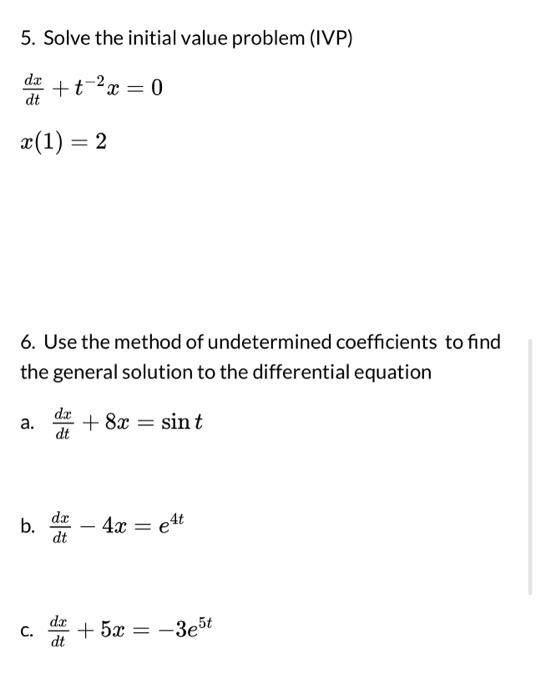 5. Solve the initial value problem (IVP)

$\frac{dx}{dt} + t^{-2}x = 0$

$x(1) = 2$

6. Use the method of undetermined coefficients to find the general solution to the differential equation

a. $\frac{dx}{dt} + 8x = \sin t$

b. $\frac{dx}{dt} - 4x = e^{4t}$

c. $\frac{dx}{dt} + 5x = -3e^{5t}$